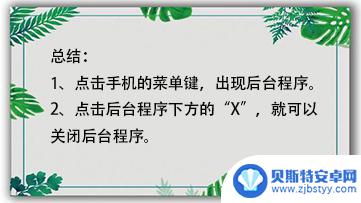 总结：
1、点击手机的菜单键，出现后台程序。
2、点击后台程序下方的“X”，就可以关闭后台程序。

贝斯特安卓网
www.zjbstyy.com